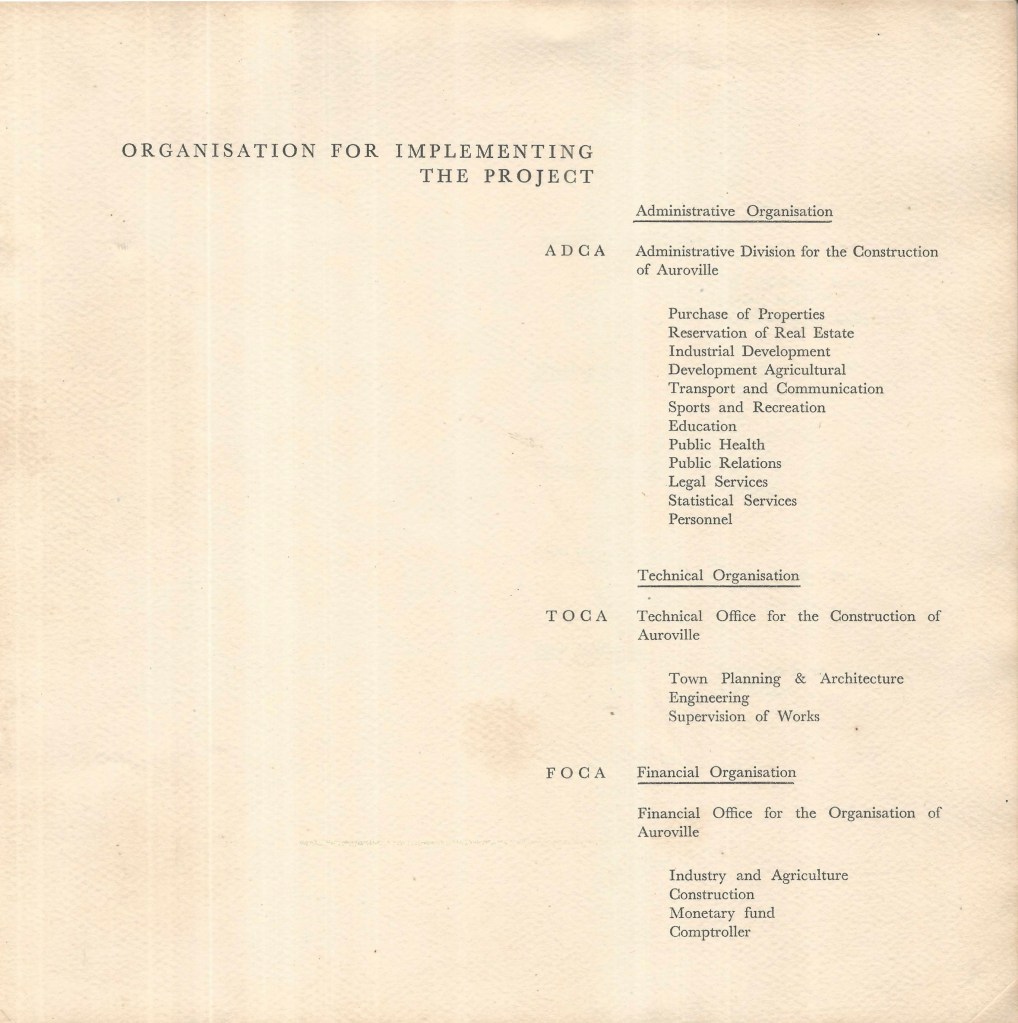 ORGANISATION FOR IMPLEMENTING THE PROJECT

Administrative Organisation

ADCA Administrative Division for the Construction of Auroville

Purchase of Properties
Reservation of Real Estate
Industrial Development
Development Agricultural
Transport and Communication
Sports and Recreation
Education
Public Health
Public Relations
Legal Services
Statistical Services
Personnel

Technical Organisation

TOCA Technical Office for the Construction of Auroville

Town Planning & Architecture
Engineering
Supervision of Works

FOCA Financial Organisation

Financial Office for the Organisation of Auroville

Industry and Agriculture
Construction
Monetary fund
Comptroller